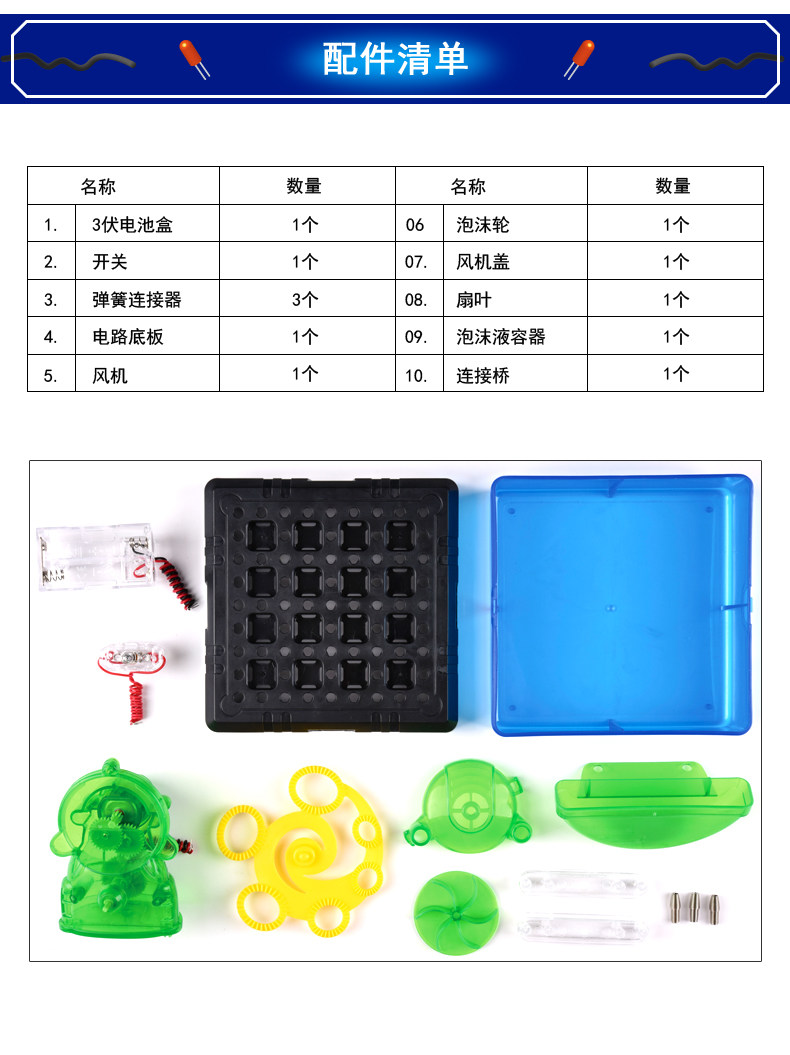 配件清单

| 名称 | | 数量 | 名称 | | 数量 |
|---|---|---|---|---|---|
| 1. | 3伏电池盒 | 1个 | 06 | 泡沫轮 | 1个 |
| 2. | 开关 | 1个 | 07. | 风机盖 | 1个 |
| 3. | 弹簧连接器 | 3个 | 08. | 扇叶 | 1个 |
| 4. | 电路底板 | 1个 | 09. | 泡沫液容器 | 1个 |
| 5. | 风机 | 1个 | 10. | 连接桥 | 1个 |